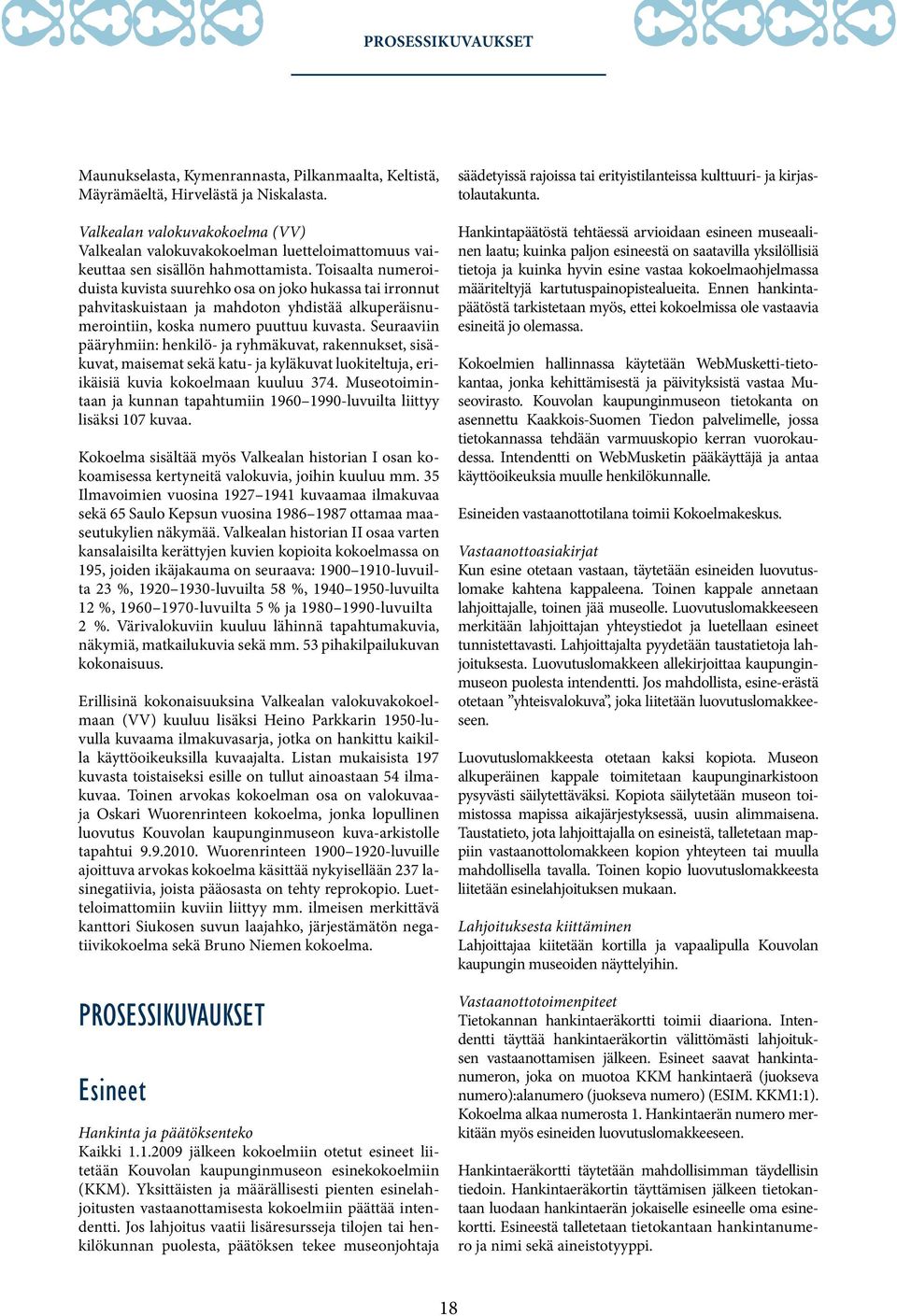 PROSESSIKUVAUKSET

Maunukselasta, Kymenrannasta, Pilkanmaalta, Keltistä, Mäyrämäeltä, Hirvelästä ja Niskalasta.

Valkealan valokuvakokoelma (VV)
Valkealan valokuvakokoelman luetteloimattomuus vaikeuttaa sen sisällön hahmottamista. Toisaalta numeroiduista kuvista suurehko osa on joko hukassa tai irronnut pahvitaskuistaan ja mahdoton yhdistää alkuperäisnumerointiin, koska numero puuttuu kuvasta. Seuraaviin pääryhmiin: henkilö- ja ryhmäkuvat, rakennukset, sisäkuvat, maisemat sekä katu- ja kyläkuvat luokiteltuja, eriikäisiä kuvia kokoelmaan kuuluu 374. Museotoimintaan ja kunnan tapahtumiin 1960–1990-luvuilta liittyy lisäksi 107 kuvaa.

Kokoelma sisältää myös Valkealan historian I osan kokoamisessa kertyneitä valokuvia, joihin kuuluu mm. 35 Ilmavoimien vuosina 1927–1941 kuvaamaa ilmakuvaa sekä 65 Saulo Kepsun vuosina 1986–1987 ottamaa maaseutukylien näkymää. Valkealan historian II osaa varten kansalaisilta kerättyjen kuvien kopioita kokoelmassa on 195, joiden ikäjakauma on seuraava: 1900–1910-luvuilta 23 %, 1920–1930-luvuilta 58 %, 1940–1950-luvuilta 12 %, 1960–1970-luvuilta 5 % ja 1980–1990-luvuilta 2 %. Värivalokuviin kuuluu lähinnä tapahtumakuvia, näkymiä, matkailukuvia sekä mm. 53 pihakilpailukuvan kokonaisuus.

Erillisinä kokonaisuuksina Valkealan valokuvakokoelmaan (VV) kuuluu lisäksi Heino Parkkarin 1950-luvulla kuvaama ilmakuvasarja, jotka on hankittu kaikilla käyttöoikeuksilla kuvaajalta. Listan mukaisista 197 kuvasta toistaiseksi esille on tullut ainoastaan 54 ilmakuvaa. Toinen arvokas kokoelman osa on valokuvaaja Oskari Wuorenrinteen kokoelma, jonka lopullinen luovutus Kouvolan kaupunginmuseon kuva-arkistolle tapahtui 9.9.2010. Wuorenrinteen 1900–1920-luvuille ajoittuva arvokas kokoelma käsittää nykyisellään 237 lasinegatiivia, joista pääosasta on tehty reprokopio. Luetteloimattomiin kuviin liittyy mm. ilmeisen merkittävä kanttori Siukosen suvun laajahko, järjestämätön negatiivikokoelma sekä Bruno Niemen kokoelma.

PROSESSIKUVAUKSET

Esineet

Hankinta ja päätöksenteko
Kaikki 1.1.2009 jälkeen kokoelmiin otetut esineet liitetään Kouvolan kaupunginmuseon esinekokoelmiin (KKM). Yksittäisten ja määrällisesti pienten esinelahjoitusten vastaanottamisesta kokoelmiin päättää intendentti. Jos lahjoitus vaatii lisäresursseja tilojen tai henkilökunnan puolesta, päätöksen tekee museonjohtaja säädetyissä rajoissa tai erityistilanteissa kulttuuri- ja kirjastolautakunta.

Hankintapäätöstä tehtäessä arvioidaan esineen museaalinen laatu; kuinka paljon esineestä on saatavilla yksilöllisiä tietoja ja kuinka hyvin esine vastaa kokoelmaohjelmassa määriteltyjä kartutuspainopistealueita. Ennen hankintapäätöstä tarkistetaan myös, ettei kokoelmissa ole vastaavia esineitä jo olemassa.

Kokoelmien hallinnassa käytetään WebMusketti-tietokantaa, jonka kehittämisestä ja päivityksistä vastaa Museovirasto. Kouvolan kaupunginmuseon tietokanta on asennettu Kaakkois-Suomen Tiedon palvelimelle, jossa tietokannassa tehdään varmuuskopio kerran vuorokaudessa. Intendentti on WebMusketin pääkäyttäjä ja antaa käyttöoikeuksia muulle henkilökunnalle.

Esineiden vastaanottotilana toimii Kokoelmakeskus.

Vastaanottoasiakirjat
Kun esine otetaan vastaan, täytetään esineiden luovutuslomake kahtena kappaleena. Toinen kappale annetaan lahjoittajalle, toinen jää museolle. Luovutuslomakkeeseen merkitään lahjoittajan yhteystiedot ja luetellaan esineet tunnistettavasti. Lahjoittajalta pyydetään taustatietoja lahjoituksesta. Luovutuslomakkeen allekirjoittaa kaupunginmuseon puolesta intendentti. Jos mahdollista, esine-erästä otetaan ”yhteisvalokuva”, joka liitetään luovutuslomakkeeseen.

Luovutuslomakkeesta otetaan kaksi kopiota. Museon alkuperäinen kappale toimitetaan kaupunginarkistoon pysyvästi säilytettäväksi. Kopiota säilytetään museon toimistossa mapissa aikajärjestyksessä, uusin alimmaisena. Taustatieto, jota lahjoittajalla on esineistä, talletetaan mappiin vastaanottolomakkeen kopion yhteyteen tai muulla mahdollisella tavalla. Toinen kopio luovutuslomakkeesta liitetään esinelahjoituksen mukaan.

Lahjoituksesta kiittäminen
Lahjoittajaa kiitetään kortilla ja vapaalipulla Kouvolan kaupungin museoiden näyttelyihin.

Vastaanottotoimenpiteet
Tietokannan hankintaeräkortti toimii diaariona. Intendentti täyttää hankintaeräkortin välittömästi lahjoituksen vastaanottamisen jälkeen. Esineet saavat hankintanumeron, joka on muotoa KKM hankintaerä (juokseva numero):alanumero (juokseva numero) (ESIM. KKM1:1). Kokoelma alkaa numerosta 1. Hankintaerän numero merkitään myös esineiden luovutuslomakkeeseen.

Hankintaeräkortti täytetään mahdollisimman täydellisin tiedoin. Hankintaeräkortin täyttämisen jälkeen tietokantaan luodaan hankintaerän jokaiselle esineelle oma esinekortti. Esineestä talletetaan tietokantaan hankintanumero ja nimi sekä aineistotyyppi.

18